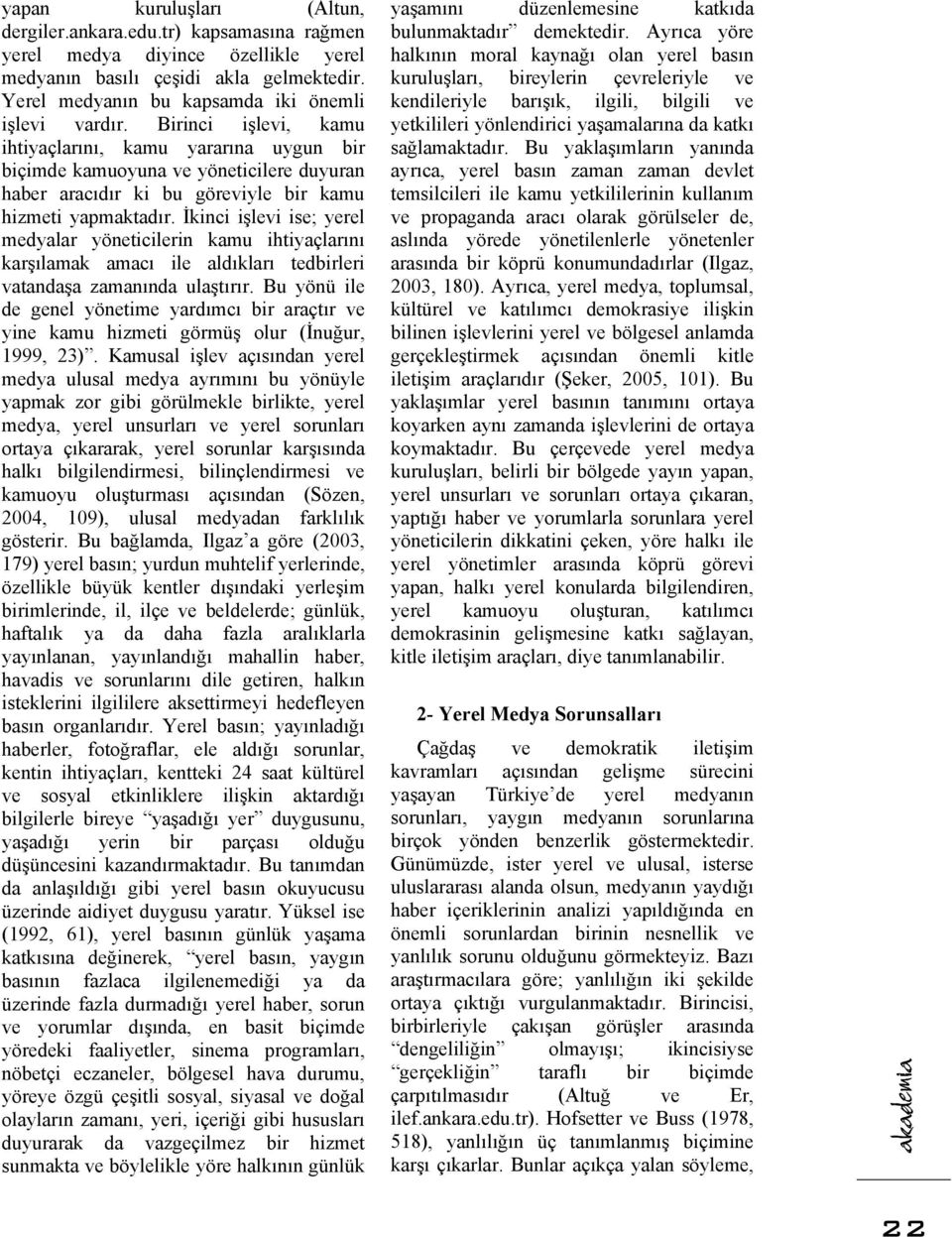 yapan kuruluşları (Altun, dergiler.ankara.edu.tr) kapsamasına rağmen yerel medya diyince özellikle yerel medyanın basılı çeşidi akla gelmektedir. Yerel medyanın bu kapsamda iki önemli işlevi vardır. Birinci işlevi, kamu ihtiyaçlarını, kamu yararına uygun bir biçimde kamuoyuna ve yöneticilere duyuran haber aracıdır ki bu göreviyle bir kamu hizmeti yapmaktadır. İkinci işlevi ise; yerel medyalar yöneticilerin kamu ihtiyaçlarını karşılamak amacı ile aldıkları tedbirleri vatandaşa zamanında ulaştırır. Bu yönü ile de genel yönetime yardımcı bir araçtır ve yine kamu hizmeti görmüş olur (İnuğur, 1999, 23)". Kamusal işlev açısından yerel medya ulusal medya ayrımını bu yönüyle yapmak zor gibi görülmekle birlikte, yerel medya, yerel unsurları ve yerel sorunları ortaya çıkararak, yerel sorunlar karşısında halkı bilgilendirmesi, bilinçlendirmesi ve kamuoyu oluşturması açısından (Sözen, 2004, 109), ulusal medyadan farklılık gösterir. Bu bağlamda, Ilgaz'a göre (2003, 179) yerel basın; yurdun muhtelif yerlerinde, özellikle büyük kentler dışındaki yerleşim birimlerinde, il, ilçe ve beldelerde; günlük, haftalık ya da daha fazla aralıklarla yayınlanan, yayınlandığı mahallin haber, havadis ve sorunlarını dile getiren, halkın isteklerini ilgililere aksettirmeyi hedefleyen basın organlarıdır. Yerel basın; yayınladığı haberler, fotoğraflar, ele aldığı sorunlar, kentin ihtiyaçları, kentteki 24 saat kültürel ve sosyal etkinliklere ilişkin aktardığı bilgilerle bireye "yaşadığı yer" duygusunu, yaşadığı yerin bir parçası olduğu düşüncesini kazandırmaktadır. Bu tanımdan da anlaşıldığı gibi yerel basın okuyucusu üzerinde aidiyet duygusu yaratır. Yüksel ise (1992, 61), yerel basının günlük yaşama katkısına değinerek, "yerel basın, yaygın basının fazlaca ilgilenemediği ya da üzerinde fazla durmadığı yerel haber, sorun ve yorumlar dışında, en basit biçimde yöredeki faaliyetler, sinema programları, nöbetçi eczaneler, bölgesel hava durumu, yöreye özgü çeşitli sosyal, siyasal ve doğal olayların zamanı, yeri, içeriği gibi hususları duyurarak da vazgeçilmez bir hizmet sunmakta ve böylelikle yöre halkının günlük yaşamını düzenlemesine katkıda bulunmaktadır" demektedir. Ayrıca yöre halkının moral kaynağı olan yerel basın kuruluşları, bireylerin çevreleriyle ve kendileriyle barışık, ilgili, bilgili ve yetkilileri yönlendirici yaşamalarına da katkı sağlamaktadır. Bu yaklaşımların yanında ayrıca, yerel basın zaman zaman devlet temsilcileri ile kamu yetkililerinin kullanım ve propaganda aracı olarak görülseler de, aslında yörede yönetilenlerle yönetenler arasında bir köprü konumundadırlar (Ilgaz, 2003, 180). Ayrıca, yerel medya, toplumsal, kültürel ve katılımcı demokrasiye ilişkin bilinen işlevlerini yerel ve bölgesel anlamda gerçekleştirmek açısından önemli kitle iletişim araçlarıdır (Şeker, 2005, 101). Bu yaklaşımlar yerel basının tanımını ortaya koyarken aynı zamanda işlevlerini de ortaya koymaktadır. Bu çerçevede yerel medya kuruluşları, belirli bir bölgede yayın yapan, yerel unsurları ve sorunları ortaya çıkaran, yaptığı haber ve yorumlarla sorunlara yerel yöneticilerin dikkatini çeken, yöre halkı ile yerel yönetimler arasında köprü görevi yapan, halkı yerel konularda bilgilendiren, yerel kamuoyu oluşturan, katılımcı demokrasinin gelişmesine katkı sağlayan, kitle iletişim araçları, diye tanımlanabilir.

2- Yerel Medya Sorunsalları

Çağdaş ve demokratik iletişim kavramları açısından gelişme sürecini yaşayan Türkiye'de yerel medyanın sorunları, yaygın medyanın sorunlarına birçok yönden benzerlik göstermektedir. Günümüzde, ister yerel ve ulusal, isterse uluslararası alanda olsun, medyanın yaydığı haber içeriklerinin analizi yapıldığında en önemli sorunlardan birinin nesnellik ve yanlılık sorunu olduğunu görmekteyiz. Bazı araştırmacılara göre; yanlılığın iki şekilde ortaya çıktığı vurgulanmaktadır. Birincisi, birbirleriyle çakışan görüşler arasında "dengeliliğin" olmayışı; ikincisiyse "gerçekliğin" taraflı bir biçimde çarpıtılmasıdır (Altuğ ve Er, ilef.ankara.edu.tr). Hofsetter ve Buss (1978, 518), yanlılığın üç tanımlanmış biçimine karşı çıkarlar. Bunlar açıkça yalan söyleme,

akademia

22